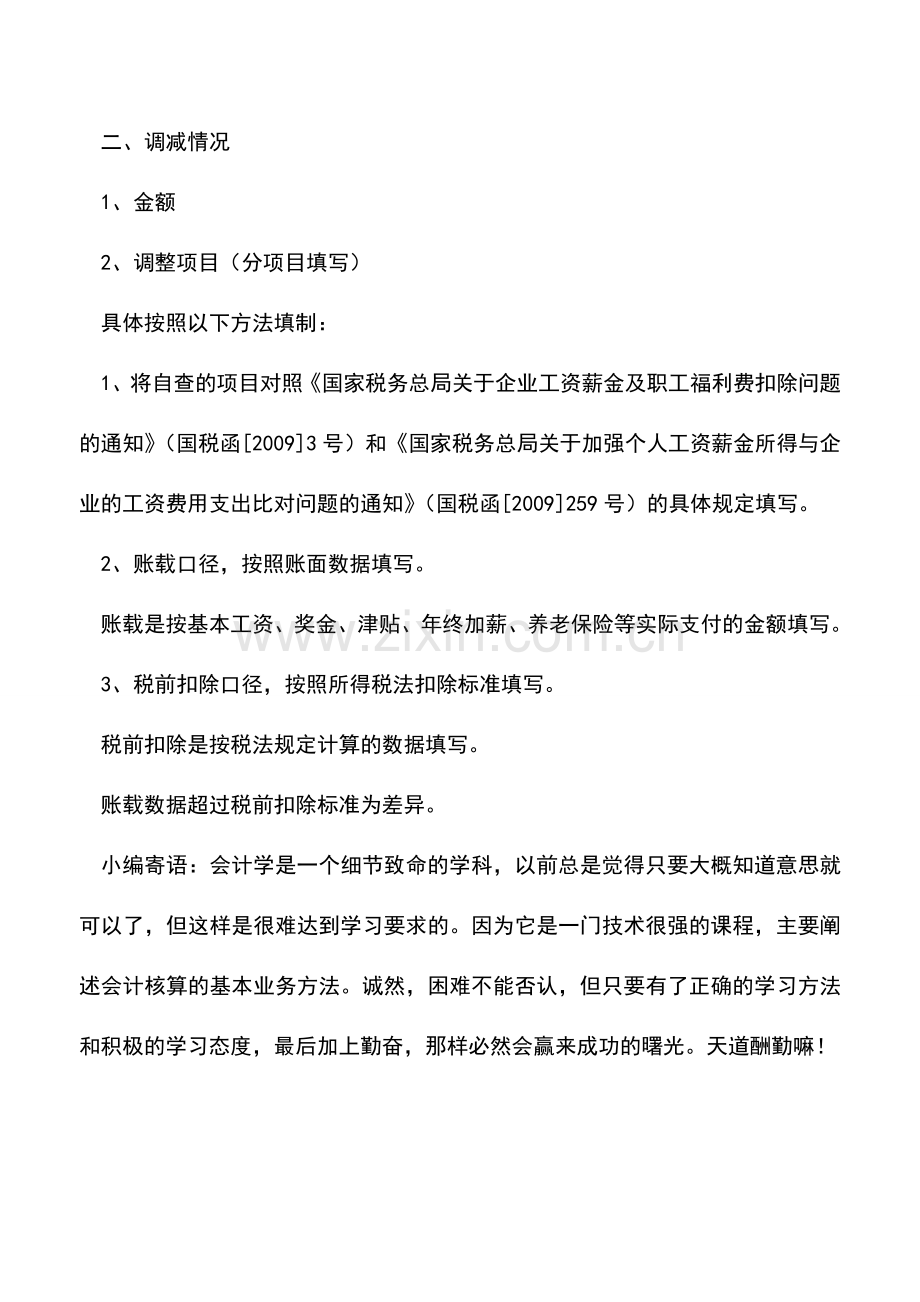 二、调减情况

1、金额

2、调整项目（分项目填写）

具体按照以下方法填制：

1、将自查的项目对照《国家税务总局关于企业工资薪金及职工福利费扣除问题的通知》（国税函[2009]3 号）和《国家税务总局关于加强个人工资薪金所得与企业的工资费用支出比对问题的通知》（国税函[2009]259 号）的具体规定填写。

2、账载口径，按照账面数据填写。

账载是按基本工资、奖金、津贴、年终加薪、养老保险等实际支付的金额填写。

3、税前扣除口径，按照所得税法扣除标准填写。

税前扣除是按税法规定计算的数据填写。

账载数据超过税前扣除标准为差异。

小编寄语：会计学是一个细节致命的学科，以前总是觉得只要大概知道意思就可以了，但这样是很难达到学习要求的。因为它是一门技术很强的课程，主要阐述会计核算的基本业务方法。诚然，困难不能否认，但只要有了正确的学习方法和积极的学习态度，最后加上勤奋，那样必然会赢来成功的曙光。天道酬勤嘛！

www.zixin.com.cn